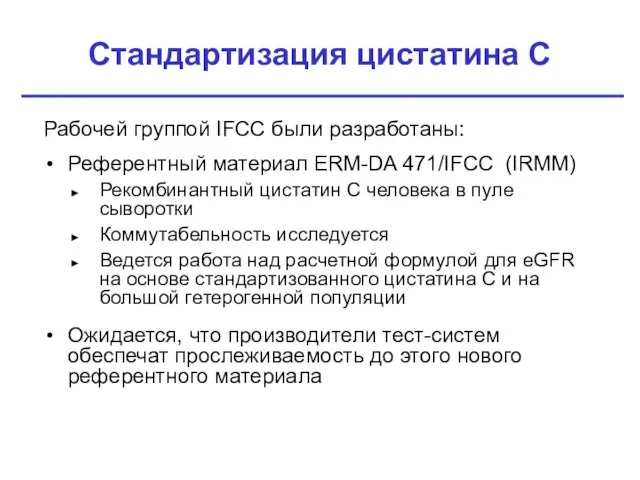 Стандартизация цистатина С

Рабочей группой IFCC были разработаны:

• Референтный материал ERM-DA 471/IFCC (IRMM)
► Рекомбинантный цистатин С человека в пуле сыворотки
► Коммутабельность исследуется
► Ведется работа над расчетной формулой для eGFR на основе стандартизованного цистатина С и на большой гетерогенной популяции

• Ожидается, что производители тест-систем обеспечат прослеживаемость до этого нового референтного материала